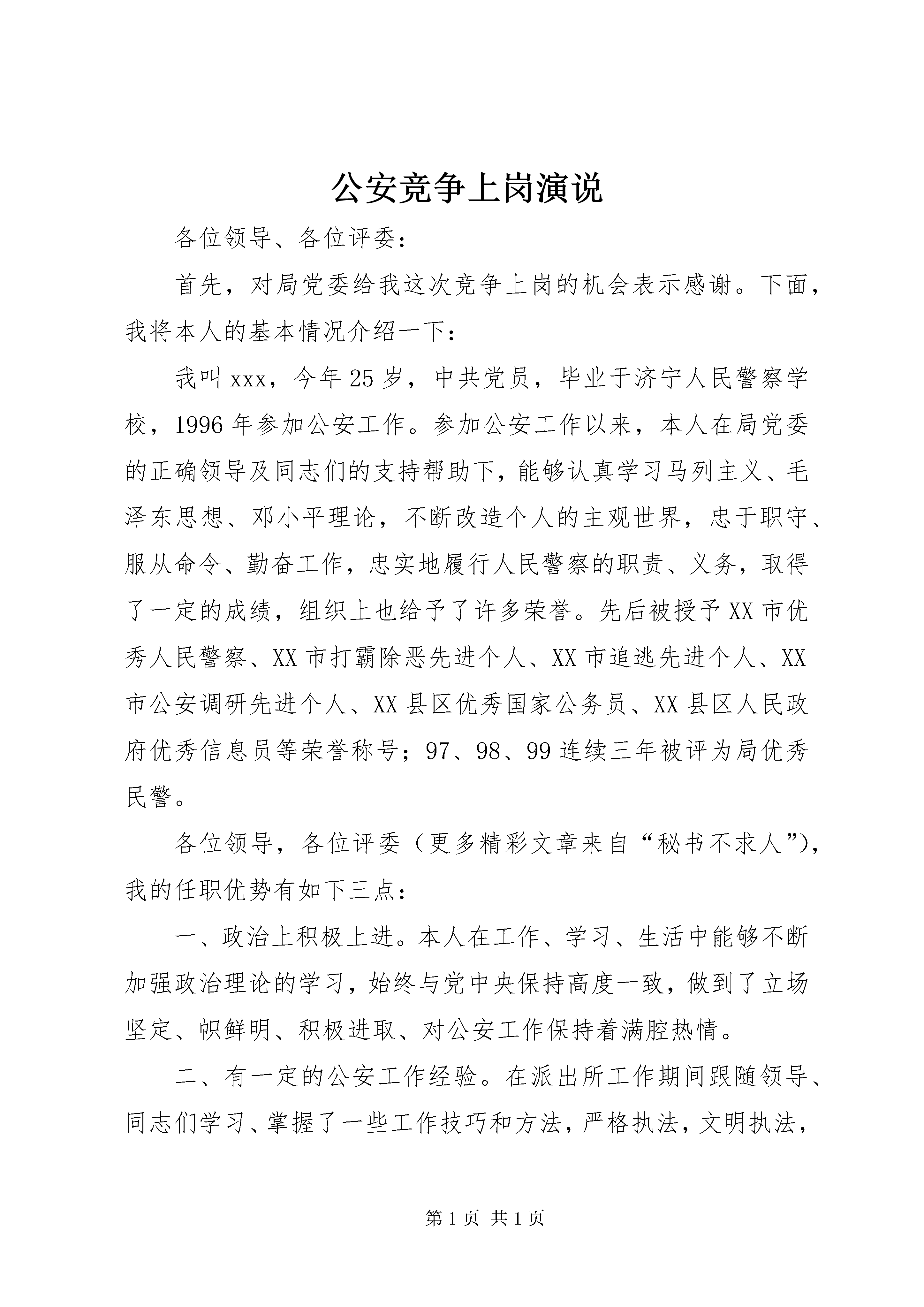 公安竞争上岗演说

各位领导、各位评委：

首先，对局党委给我这次竞争上岗的机会表示感谢。下面，我将本人的基本情况介绍一下：

我叫xxx，今年25岁，中共党员，毕业于济宁人民警察学校，1996年参加公安工作。参加公安工作以来，本人在局党委的正确领导及同志们的支持帮助下，能够认真学习马列主义、毛泽东思想、邓小平理论，不断改造个人的主观世界，忠于职守、服从命令、勤奋工作，忠实地履行人民警察的职责、义务，取得了一定的成绩，组织上也给予了许多荣誉。先后被授予XX市优秀人民警察、XX市打霸除恶先进个人、XX市追逃先进个人、XX市公安调研先进个人、XX县区优秀国家公务员、XX县区人民政府优秀信息员等荣誉称号；97、98、99连续三年被评为局优秀民警。

各位领导，各位评委（更多精彩文章来自“秘书不求人”），我的任职优势有如下三点：

一、政治上积极上进。本人在工作、学习、生活中能够不断加强政治理论的学习，始终与党中央保持高度一致，做到了立场坚定、帜鲜明、积极进取、对公安工作保持着满腔热情。

二、有一定的公安工作经验。在派出所工作期间跟随领导、同志们学习、掌握了一些工作技巧和方法，严格执法，文明执法，

第1页 共1页